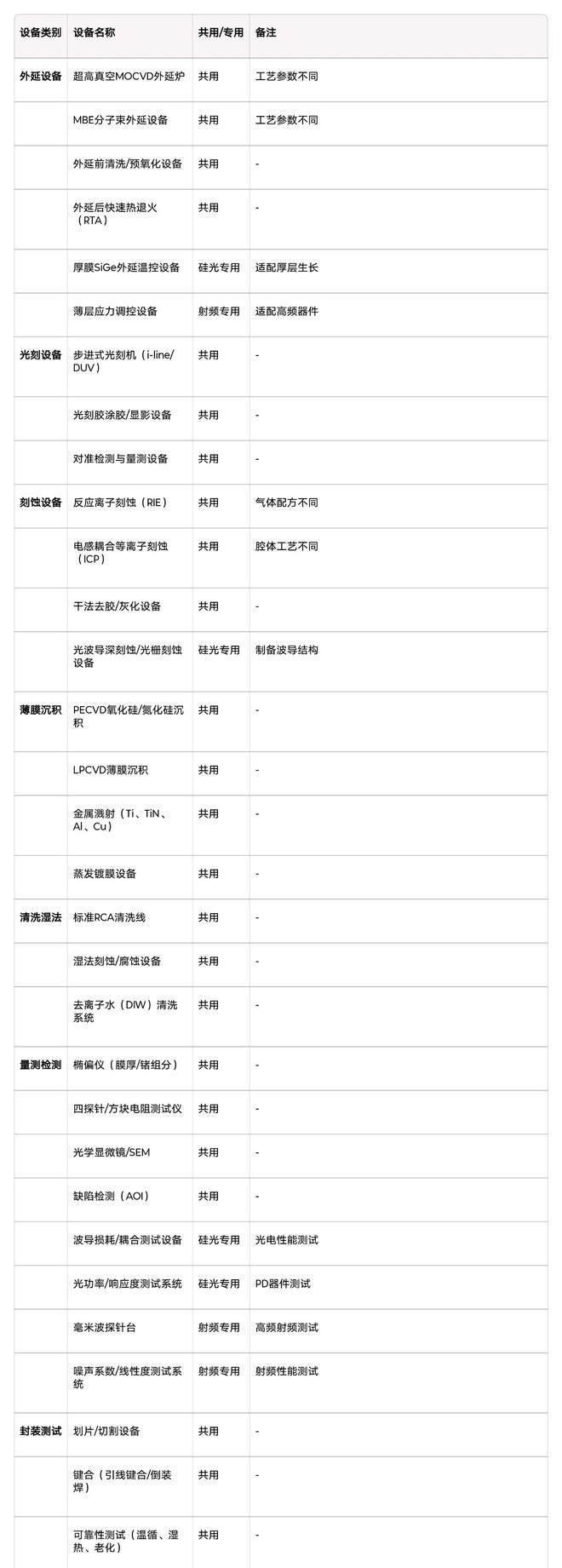 | 设备类别 | 设备名称 | 共用/专用 | 备注 |
|---|---|---|---|
| 外延设备 | 超高真空MOCVD外延炉 | 共用 | 工艺参数不同 |
| | MBE分子束外延设备 | 共用 | 工艺参数不同 |
| | 外延前清洗/预氧化设备 | 共用 | - |
| | 外延后快速热退火（RTA） | 共用 | - |
| | 厚膜SiGe外延温控设备 | 硅光专用 | 适配厚层生长 |
| | 薄层应力调控设备 | 射频专用 | 适配高频器件 |
| 光刻设备 | 步进式光刻机（i-line/DUV） | 共用 | - |
| | 光刻胶涂胶/显影设备 | 共用 | - |
| | 对准检测与量测设备 | 共用 | - |
| 刻蚀设备 | 反应离子刻蚀（RIE） | 共用 | 气体配方不同 |
| | 电感耦合等离子刻蚀（ICP） | 共用 | 腔体工艺不同 |
| | 干法去胶/灰化设备 | 共用 | - |
| | 光波导深刻蚀/光栅刻蚀设备 | 硅光专用 | 制备波导结构 |
| 薄膜沉积 | PECVD氧化硅/氮化硅沉积 | 共用 | - |
| | LPCVD薄膜沉积 | 共用 | - |
| | 金属溅射（Ti、TiN、Al、Cu） | 共用 | - |
| | 蒸发镀膜设备 | 共用 | - |
| 清洗湿法 | 标准RCA清洗线 | 共用 | - |
| | 湿法刻蚀/腐蚀设备 | 共用 | - |
| | 去离子水（DIW）清洗系统 | 共用 | - |
| 量测检测 | 椭偏仪（膜厚/锗组分） | 共用 | - |
| | 四探针/方块电阻测试仪 | 共用 | - |
| | 光学显微镜/SEM | 共用 | - |
| | 缺陷检测（AOI） | 共用 | - |
| | 波导损耗/耦合测试设备 | 硅光专用 | 光电性能测试 |
| | 光功率/响应度测试系统 | 硅光专用 | PD器件测试 |
| | 毫米波探针台 | 射频专用 | 高频射频测试 |
| | 噪声系数/线性度测试系统 | 射频专用 | 射频性能测试 |
| 封装测试 | 划片/切割设备 | 共用 | - |
| | 键合（引线键合/倒装焊） | 共用 | - |
| | 可靠性测试（温循、湿热、老化） | 共用 | - |